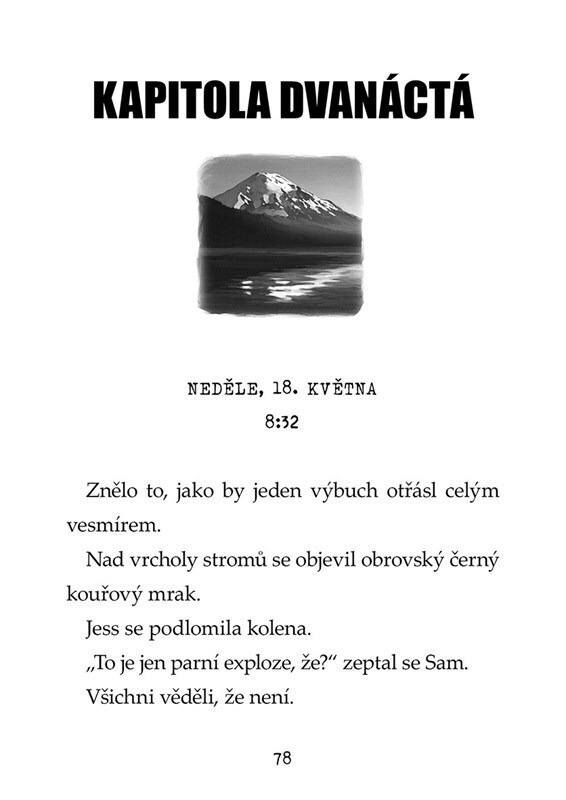 KAPITOLA DVANÁCTÁ

NEDĚLE, 18. KVĚTNA
8:32

Znělo to, jako by jeden výbuch otřásl celým vesmírem.

Nad vrcholy stromů se objevil obrovský černý kouřový mrak.

Jess se podlomila kolena.

„To je jen parní exploze, že?“ zeptal se Sam.

Všichni věděli, že není.

78